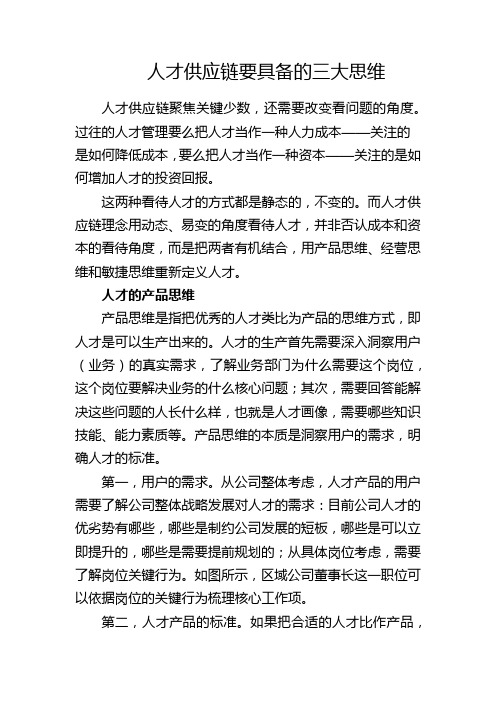 人才供应链要具备的三大思维

人才供应链聚焦关键少数，还需要改变看问题的角度。过往的人才管理要么把人才当作一种人力成本——关注的是如何降低成本，要么把人才当作一种资本——关注的是如何增加人才的投资回报。

这两种看待人才的方式都是静态的，不变的。而人才供应链理念用动态、易变的角度看待人才，并非否认成本和资本的看待角度，而是把两者有机结合，用产品思维、经营思维和敏捷思维重新定义人才。

人才的产品思维

产品思维是指把优秀的人才类比为产品的思维方式，即人才是可以生产出来的。人才的生产首先需要深入洞察用户（业务）的真实需求，了解业务部门为什么需要这个岗位，这个岗位要解决业务的什么核心问题；其次，需要回答能解决这些问题的人长什么样，也就是人才画像，需要哪些知识技能、能力素质等。产品思维的本质是洞察用户的需求，明确人才的标准。

第一，用户的需求。从公司整体考虑，人才产品的用户需要了解公司整体战略发展对人才的需求：目前公司人才的优劣势有哪些，哪些是制约公司发展的短板，哪些是可以立即提升的，哪些是需要提前规划的；从具体岗位考虑，需要了解岗位关键行为。如图所示，区域公司董事长这一职位可以依据岗位的关键行为梳理核心工作项。

第二，人才产品的标准。如果把合适的人才比作产品，